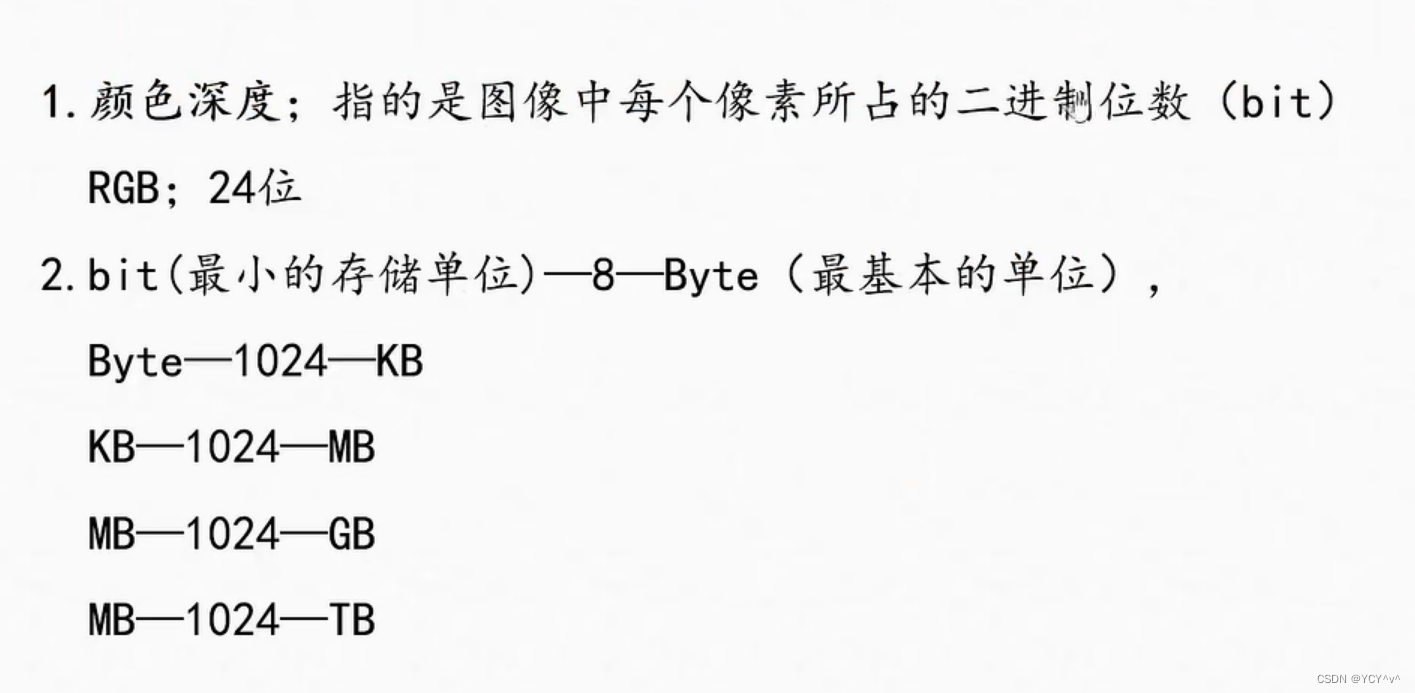 1.颜色深度；指的是图像中每个像素所占的二进制位数（bit）

RGB；24位

2.bit(最小的存储单位)—8—Byte（最基本的单位），

Byte—1024—KB

KB—1024—MB

MB—1024—GB

MB—1024—TB

CSDN @YCY^v^